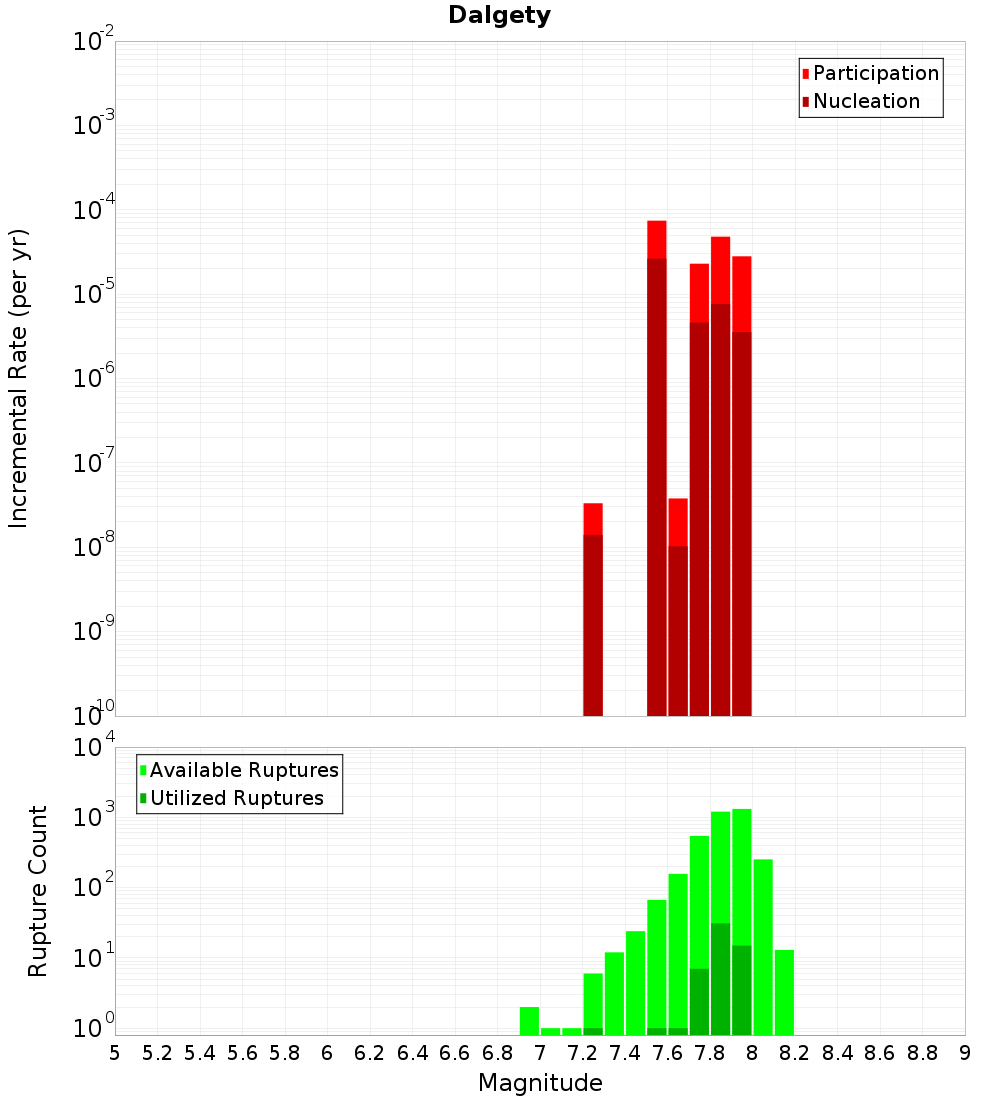 Dalgety

Participation
Nucleation

Incremental Rate (per yr)

$10^{-2}$
$10^{-3}$
$10^{-4}$
$10^{-5}$
$10^{-6}$
$10^{-7}$
$10^{-8}$
$10^{-9}$
$10^{-10}$

Available Ruptures
Utilized Ruptures

Rupture Count

$10^{4}$
$10^{3}$
$10^{2}$
$10^{1}$
$10^{0}$

5 5.2 5.4 5.6 5.8 6 6.2 6.4 6.6 6.8 7 7.2 7.4 7.6 7.8 8 8.2 8.4 8.6 8.8 9

Magnitude